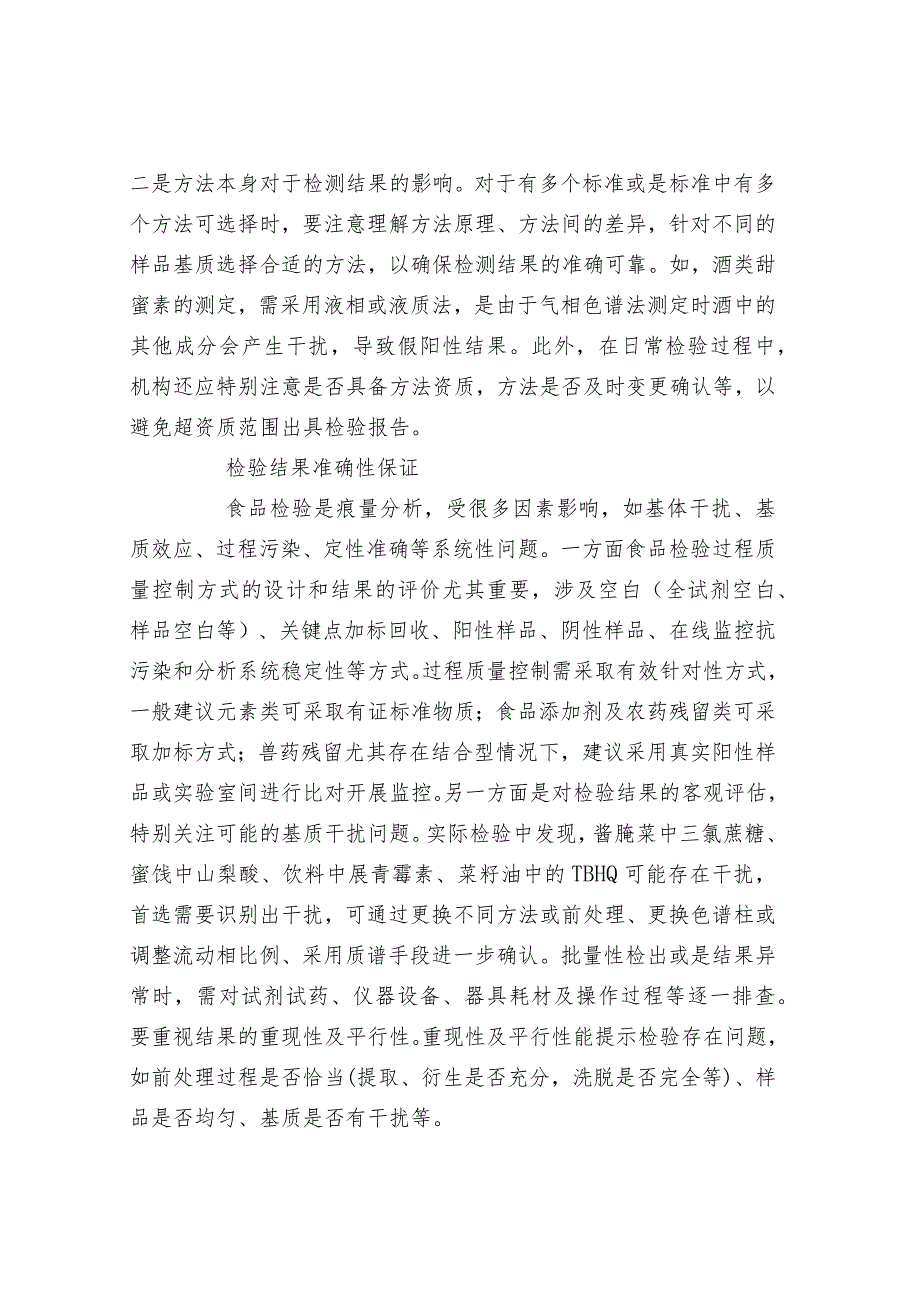 二是方法本身对于检测结果的影响。对于有多个标准或是标准中有多个方法可选择时，要注意理解方法原理、方法间的差异，针对不同的样品基质选择合适的方法，以确保检测结果的准确可靠。如，酒类甜蜜素的测定，需采用液相或液质法，是由于气相色谱法测定时酒中的其他成分会产生干扰，导致假阳性结果。此外，在日常检验过程中，机构还应特别注意是否具备方法资质，方法是否及时变更确认等，以避免超资质范围出具检验报告。

检验结果准确性保证

食品检验是痕量分析，受很多因素影响，如基体干扰、基质效应、过程污染、定性准确等系统性问题。一方面食品检验过程质量控制方式的设计和结果的评价尤其重要，涉及空白（全试剂空白、样品空白等）、关键点加标回收、阳性样品、阴性样品、在线监控抗污染和分析系统稳定性等方式。过程质量控制需采取有效针对性方式，一般建议元素类可采取有证标准物质；食品添加剂及农药残留类可采取加标方式；兽药残留尤其存在结合型情况下，建议采用真实阳性样品或实验室间进行比对开展监控。另一方面是对检验结果的客观评估，特别关注可能的基质干扰问题。实际检验中发现，酱腌菜中三氯蔗糖、蜜饯中山梨酸、饮料中展青霉素、菜籽油中的TBHQ可能存在干扰，首选需要识别出干扰，可通过更换不同方法或前处理、更换色谱柱或调整流动相比例、采用质谱手段进一步确认。批量性检出或是结果异常时，需对试剂试药、仪器设备、器具耗材及操作过程等逐一排查。要重视结果的重现性及平行性。重现性及平行性能提示检验存在问题，如前处理过程是否恰当(提取、衍生是否充分，洗脱是否完全等)、样品是否均匀、基质是否有干扰等。